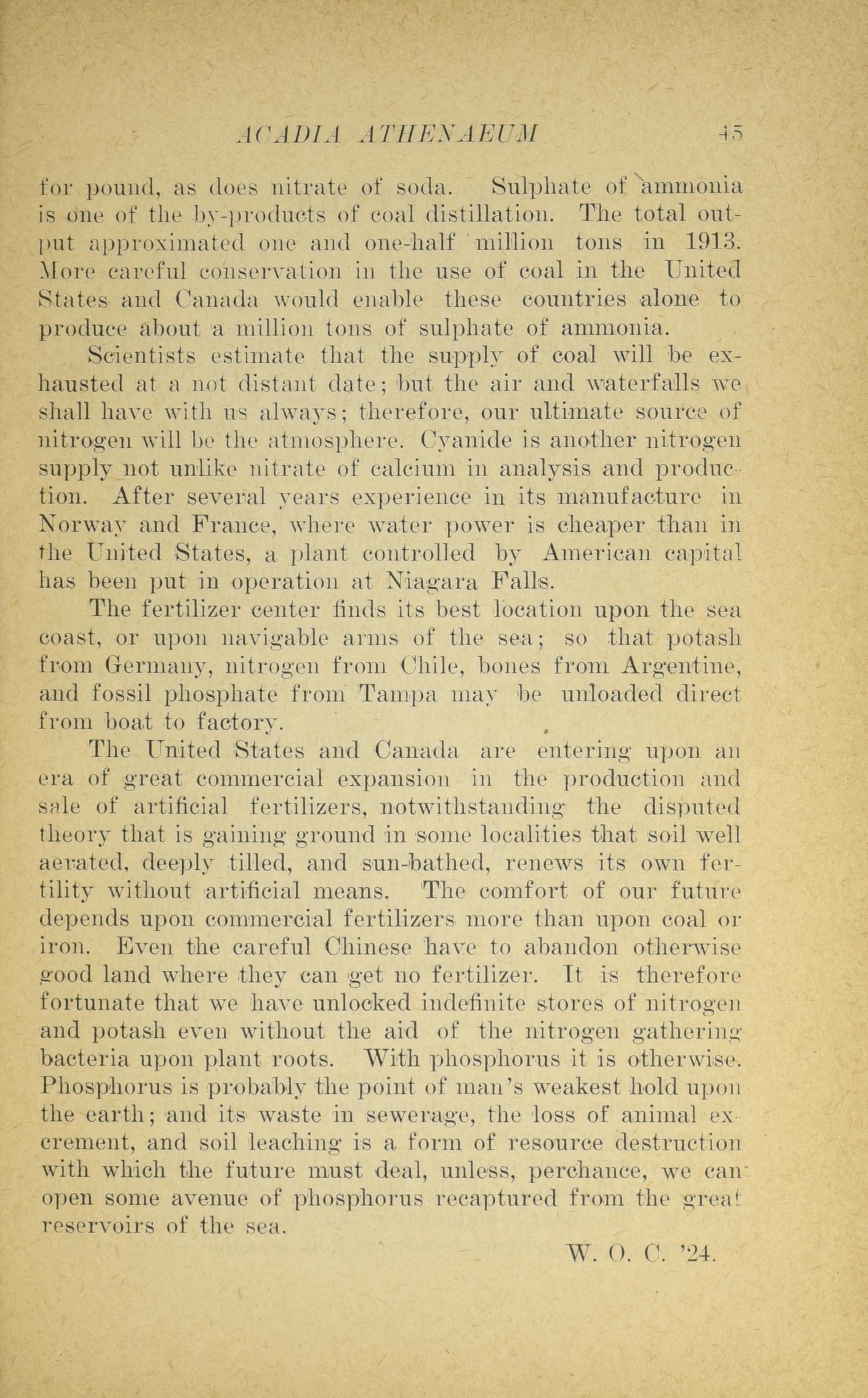 ACADIA ATHENAEUM 45

for pound, as does nitrate of soda. Sulphate of ammonia is one of the by-products of coal distillation. The total output approximated one and one-half million tons in 1913. More careful conservation in the use of coal in the United States and Canada would enable these countries alone to produce about a million tons of sulphate of ammonia.

Scientists estimate that the supply of coal will be exhausted at a not distant date; but the air and waterfalls we shall have with us always; therefore, our ultimate source of nitrogen will be the atmosphere. Cyanide is another nitrogen supply not unlike nitrate of calcium in analysis and production. After several years experience in its manufacture in Norway and France, where water power is cheaper than in the United States, a plant controlled by American capital has been put in operation at Niagara Falls.

The fertilizer center finds its best location upon the sea coast, or upon navigable arms of the sea; so that potash from Germany, nitrogen from Chile, bones from Argentine, and fossil phosphate from Tampa may be unloaded direct from boat to factory.

The United States and Canada are entering upon an era of great commercial expansion in the production and sale of artificial fertilizers, notwithstanding the disputed theory that is gaining ground in some localities that soil well aerated, deeply tilled, and sun-bathed, renews its own fertility without artificial means. The comfort of our future depends upon commercial fertilizers more than upon coal or iron. Even the careful Chinese have to abandon otherwise good land where they can get no fertilizer. It is therefore fortunate that we have unlocked indefinite stores of nitrogen and potash even without the aid of the nitrogen gathering bacteria upon plant roots. With phosphorus it is otherwise. Phosphorus is probably the point of man's weakest hold upon the earth; and its waste in sewerage, the loss of animal excrement, and soil leaching is a form of resource destruction with which the future must deal, unless, perchance, we can open some avenue of phosphorus recaptured from the great reservoirs of the sea.

W. O. C. '24.